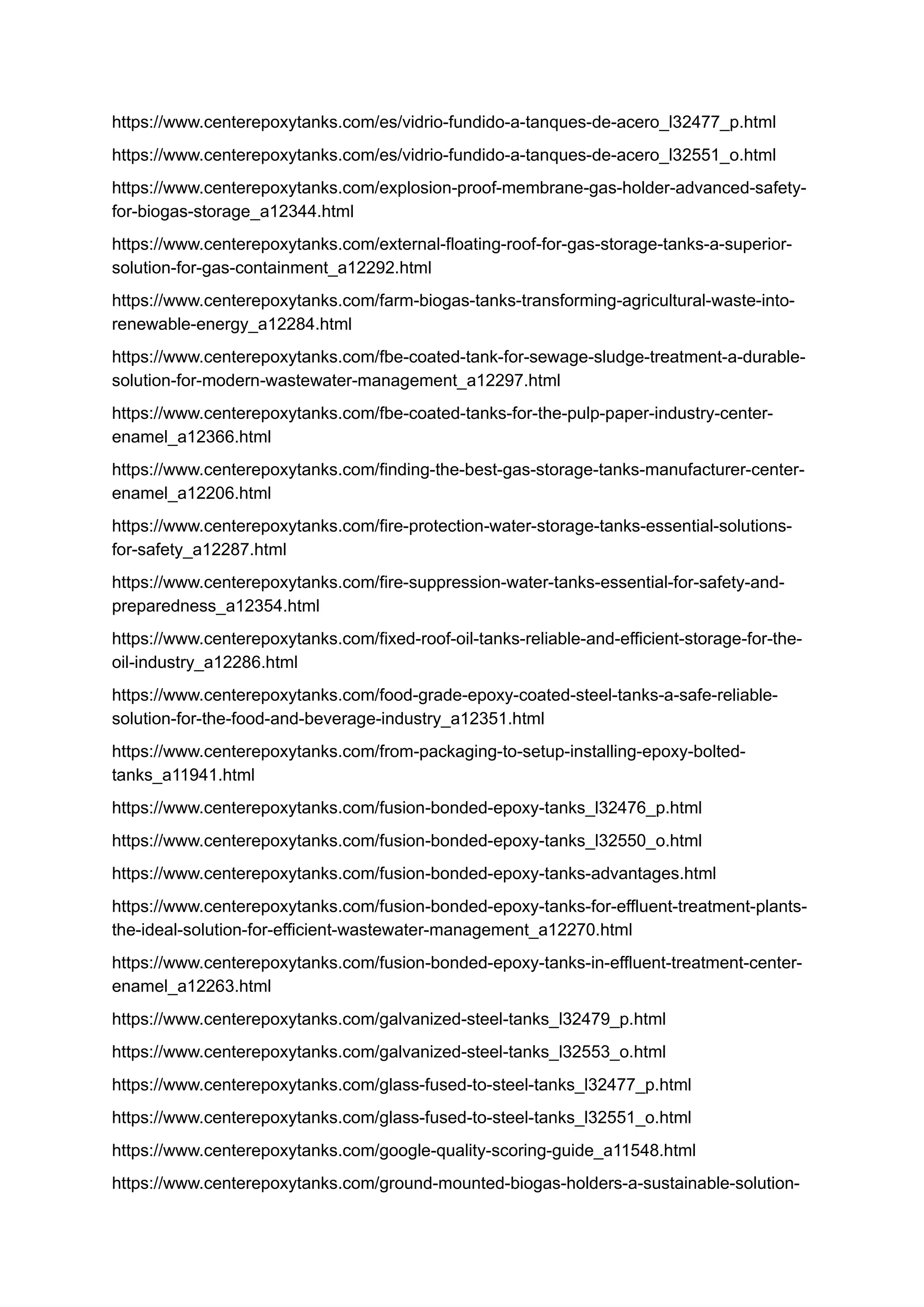 https://www.centerepoxytanks.com/es/vidrio-fundido-a-tanques-de-acero_l32477_p.html

https://www.centerepoxytanks.com/es/vidrio-fundido-a-tanques-de-acero_l32551_o.html

https://www.centerepoxytanks.com/explosion-proof-membrane-gas-holder-advanced-safety-for-biogas-storage_a12344.html

https://www.centerepoxytanks.com/external-floating-roof-for-gas-storage-tanks-a-superior-solution-for-gas-containment_a12292.html

https://www.centerepoxytanks.com/farm-biogas-tanks-transforming-agricultural-waste-into-renewable-energy_a12284.html

https://www.centerepoxytanks.com/fbe-coated-tank-for-sewage-sludge-treatment-a-durable-solution-for-modern-wastewater-management_a12297.html

https://www.centerepoxytanks.com/fbe-coated-tanks-for-the-pulp-paper-industry-center-enamel_a12366.html

https://www.centerepoxytanks.com/finding-the-best-gas-storage-tanks-manufacturer-center-enamel_a12206.html

https://www.centerepoxytanks.com/fire-protection-water-storage-tanks-essential-solutions-for-safety_a12287.html

https://www.centerepoxytanks.com/fire-suppression-water-tanks-essential-for-safety-and-preparedness_a12354.html

https://www.centerepoxytanks.com/fixed-roof-oil-tanks-reliable-and-efficient-storage-for-the-oil-industry_a12286.html

https://www.centerepoxytanks.com/food-grade-epoxy-coated-steel-tanks-a-safe-reliable-solution-for-the-food-and-beverage-industry_a12351.html

https://www.centerepoxytanks.com/from-packaging-to-setup-installing-epoxy-bolted-tanks_a11941.html

https://www.centerepoxytanks.com/fusion-bonded-epoxy-tanks_l32476_p.html

https://www.centerepoxytanks.com/fusion-bonded-epoxy-tanks_l32550_o.html

https://www.centerepoxytanks.com/fusion-bonded-epoxy-tanks-advantages.html

https://www.centerepoxytanks.com/fusion-bonded-epoxy-tanks-for-effluent-treatment-plants-the-ideal-solution-for-efficient-wastewater-management_a12270.html

https://www.centerepoxytanks.com/fusion-bonded-epoxy-tanks-in-effluent-treatment-center-enamel_a12263.html

https://www.centerepoxytanks.com/galvanized-steel-tanks_l32479_p.html

https://www.centerepoxytanks.com/galvanized-steel-tanks_l32553_o.html

https://www.centerepoxytanks.com/glass-fused-to-steel-tanks_l32477_p.html

https://www.centerepoxytanks.com/glass-fused-to-steel-tanks_l32551_o.html

https://www.centerepoxytanks.com/google-quality-scoring-guide_a11548.html

https://www.centerepoxytanks.com/ground-mounted-biogas-holders-a-sustainable-solution-